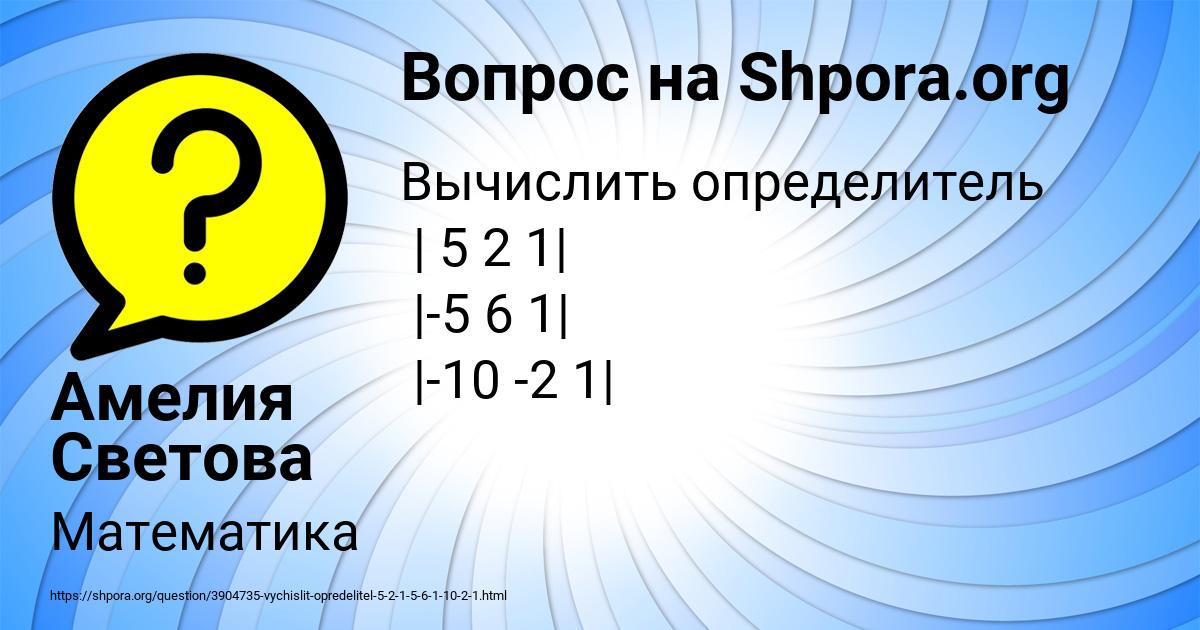 Вопрос на Shpora.org

Вычислить определитель
| 5 2 1|
|-5 6 1|
|-10 -2 1|

Амелия Светова

Математика

https://shpora.org/question/3904735-vychislit-opredelitel-5-2-1-5-6-1-10-2-1.html